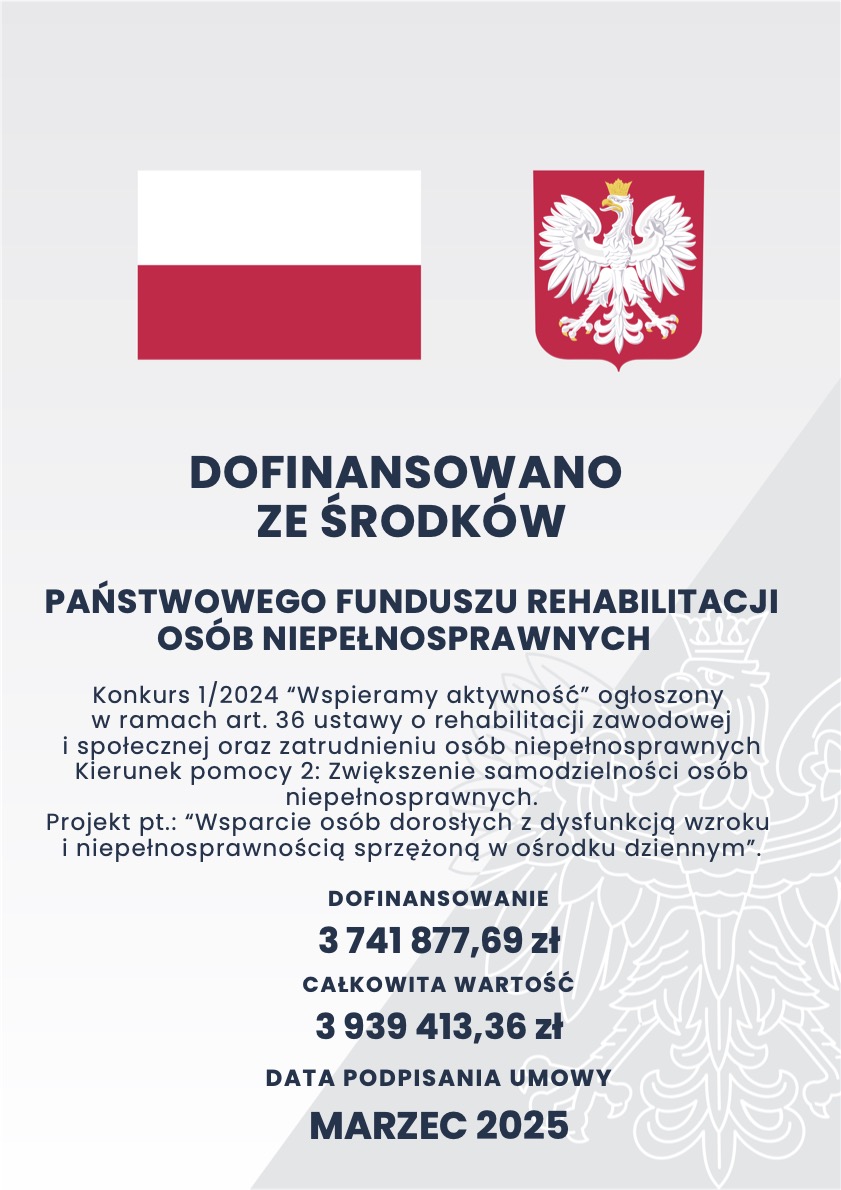 DOFINANSOWANO
ZE ŚRODKÓW

PAŃSTWOWEGO FUNDUSZU REHABILITACJI
OSÓB NIEPEŁNOSPRAWNYCH

Konkurs 1/2024 “Wspieramy aktywność” ogłoszony w ramach art. 36 ustawy o rehabilitacji zawodowej i społecznej oraz zatrudnieniu osób niepełnosprawnych
Kierunek pomocy 2: Zwiększenie samodzielności osób niepełnosprawnych.
Projekt pt.: “Wsparcie osób dorosłych z dysfunkcją wzroku i niepełnosprawnością sprzężoną w ośrodku dziennym”.

DOFINANSOWANIE
3 741 877,69 zł
CAŁKOWITA WARTOŚĆ
3 939 413,36 zł
DATA PODPISANIA UMOWY
MARZEC 2025